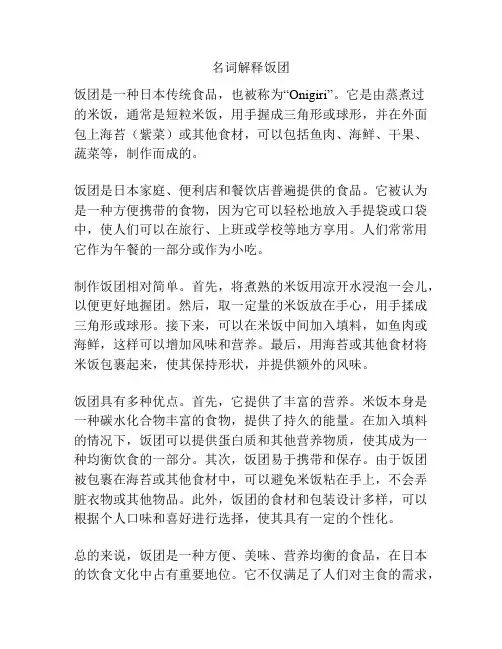 名词解释饭团

饭团是一种日本传统食品，也被称为“Onigiri”。它是由蒸煮过的米饭，通常是短粒米饭，用手握成三角形或球形，并在外面包上海苔（紫菜）或其他食材，可以包括鱼肉、海鲜、干果、蔬菜等，制作而成的。

饭团是日本家庭、便利店和餐饮店普遍提供的食品。它被认为是一种方便携带的食物，因为它可以轻松地放入手提袋或口袋中，使人们可以在旅行、上班或学校等地方享用。人们常常用它作为午餐的一部分或作为小吃。

制作饭团相对简单。首先，将煮熟的米饭用凉开水浸泡一会儿，以便更好地握团。然后，取一定量的米饭放在手心，用手揉成三角形或球形。接下来，可以在米饭中间加入填料，如鱼肉或海鲜，这样可以增加风味和营养。最后，用海苔或其他食材将米饭包裹起来，使其保持形状，并提供额外的风味。

饭团具有多种优点。首先，它提供了丰富的营养。米饭本身是一种碳水化合物丰富的食物，提供了持久的能量。在加入填料的情况下，饭团可以提供蛋白质和其他营养物质，使其成为一种均衡饮食的一部分。其次，饭团易于携带和保存。由于饭团被包裹在海苔或其他食材中，可以避免米饭粘在手上，不会弄脏衣物或其他物品。此外，饭团的食材和包装设计多样，可以根据个人口味和喜好进行选择，使其具有一定的个性化。

总的来说，饭团是一种方便、美味、营养均衡的食品，在日本的饮食文化中占有重要地位。它不仅满足了人们对主食的需求，